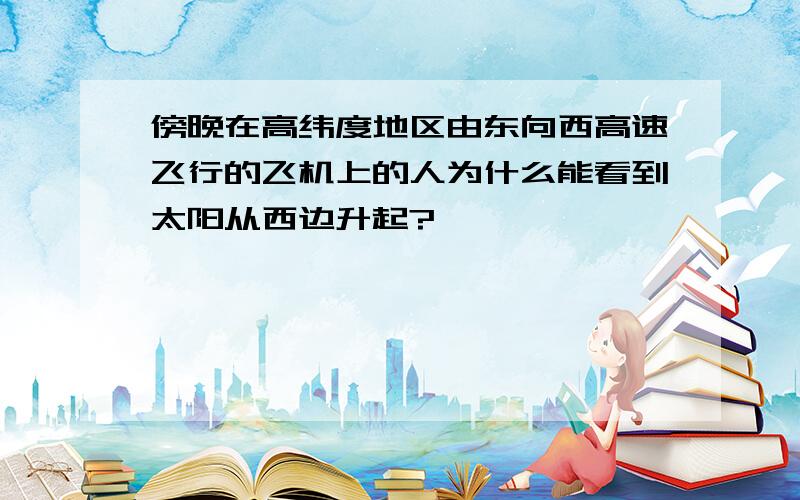 傍晚在高纬度地区由东向西高速飞行的飞机上的人为什么能看到太阳从西边升起?